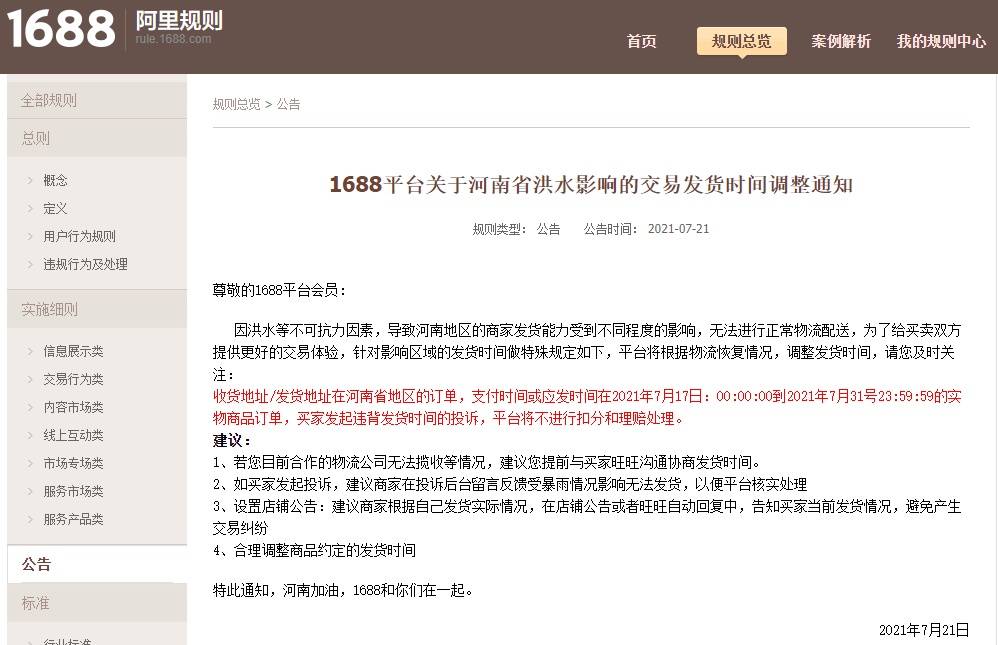 1688 阿里规则
rule.1688.com

首页
规则总览
案例解析
我的规则中心

全部规则
总则
概念
定义
用户行为规则
违规行为及处理
实施细则
信息展示类
交易行为类
内容市场类
线上互动类
市场专场类
服务市场类
服务产品类
公告
标准
行业标准

规则总览 > 公告

1688平台关于河南省洪水影响的交易发货时间调整通知

规则类型： 公告 公告时间： 2021-07-21

尊敬的1688平台会员：

因洪水等不可抗力因素，导致河南地区的商家发货能力受到不同程度的影响，无法进行正常物流配送，为了给买卖双方提供更好的交易体验，针对影响区域的发货时间做特殊规定如下，平台将根据物流恢复情况，调整发货时间，请您及时关注：
收货地址/发货地址在河南省地区的订单，支付时间或应发时间在2021年7月17日：00:00:00到2021年7月31号23:59:59的实物商品订单，买家发起违背发货时间的投诉，平台将不进行扣分和理赔处理。
建议：
1、若您目前合作的物流公司无法揽收等情况，建议您提前与买家旺旺沟通协商发货时间。
2、如买家发起投诉，建议商家在投诉后台留言反馈受暴雨情况影响无法发货，以便平台核实处理
3、设置店铺公告：建议商家根据自己发货实际情况，在店铺公告或者旺旺自动回复中，告知买家当前发货情况，避免产生交易纠纷
4、合理调整商品约定的发货时间

特此通知，河南加油，1688和你们在一起。

2021年7月21日